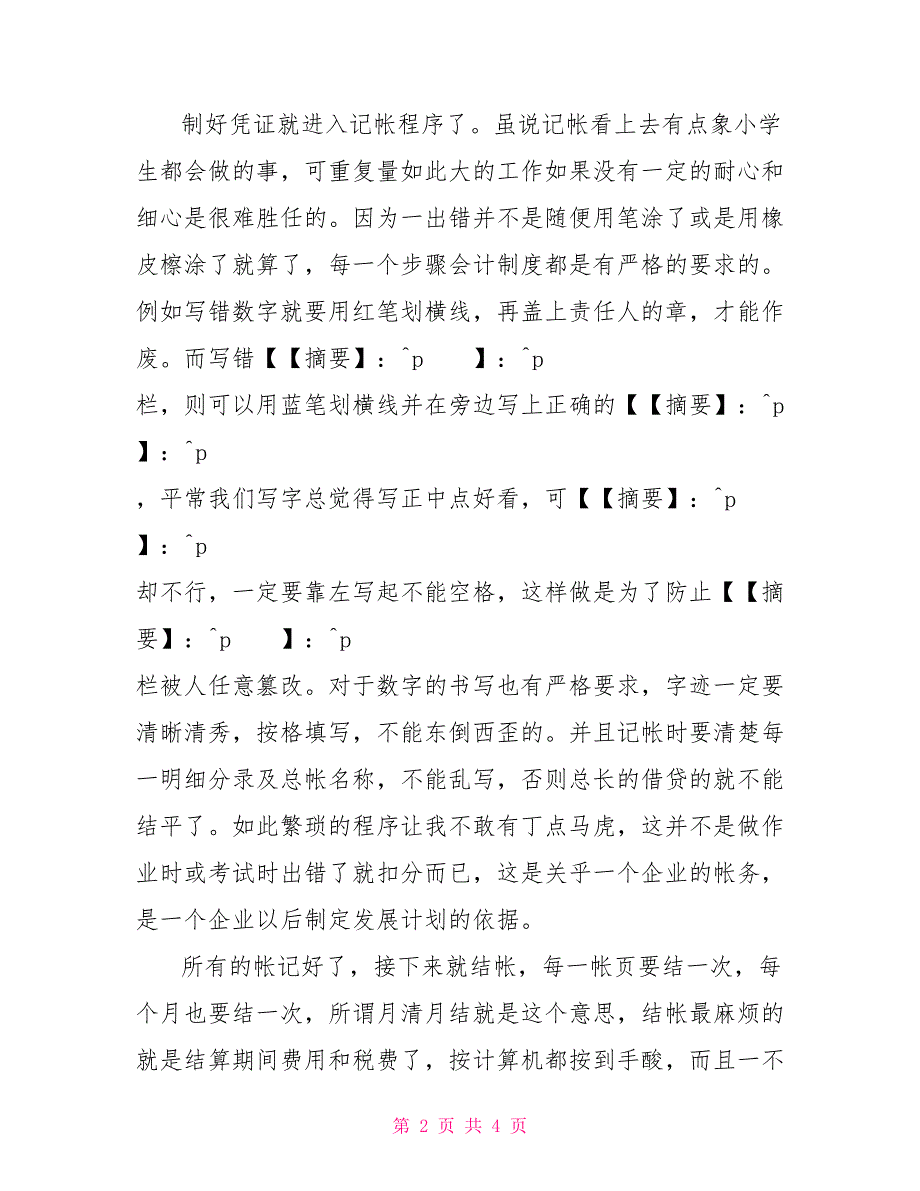 制好凭证就进入记帐程序了。虽说记帐看上去有点象小学生都会做的事，可重复量如此大的工作如果没有一定的耐心和细心是很难胜任的。因为一出错并不是随便用笔涂了或是用橡皮檫涂了就算了，每一个步骤会计制度都是有严格的要求的。例如写错数字就要用红笔划横线，再盖上责任人的章，才能作废。而写错【【摘要】：^p 】：^p

栏，则可以用蓝笔划横线并在旁边写上正确的【【摘要】：^p

】：^p

，平常我们写字总觉得写正中点好看，可【【摘要】：^p

】：^p

却不行，一定要靠左写起不能空格，这样做是为了防止【【摘要】：^p 】：^p

栏被人任意篡改。对于数字的书写也有严格要求，字迹一定要清晰清秀，按格填写，不能东倒西歪的。并且记帐时要清楚每一明细分录及总帐名称，不能乱写，否则总长的借贷的就不能结平了。如此繁琐的程序让我不敢有丁点马虎，这并不是做作业时或考试时出错了就扣分而已，这是关乎一个企业的帐务，是一个企业以后制定发展计划的依据。

所有的帐记好了，接下来就结帐，每一帐页要结一次，每个月也要结一次，所谓月清月结就是这个意思，结帐最麻烦的就是结算期间费用和税费了，按计算机都按到手酸，而且一不

第 2 页 共 4 页